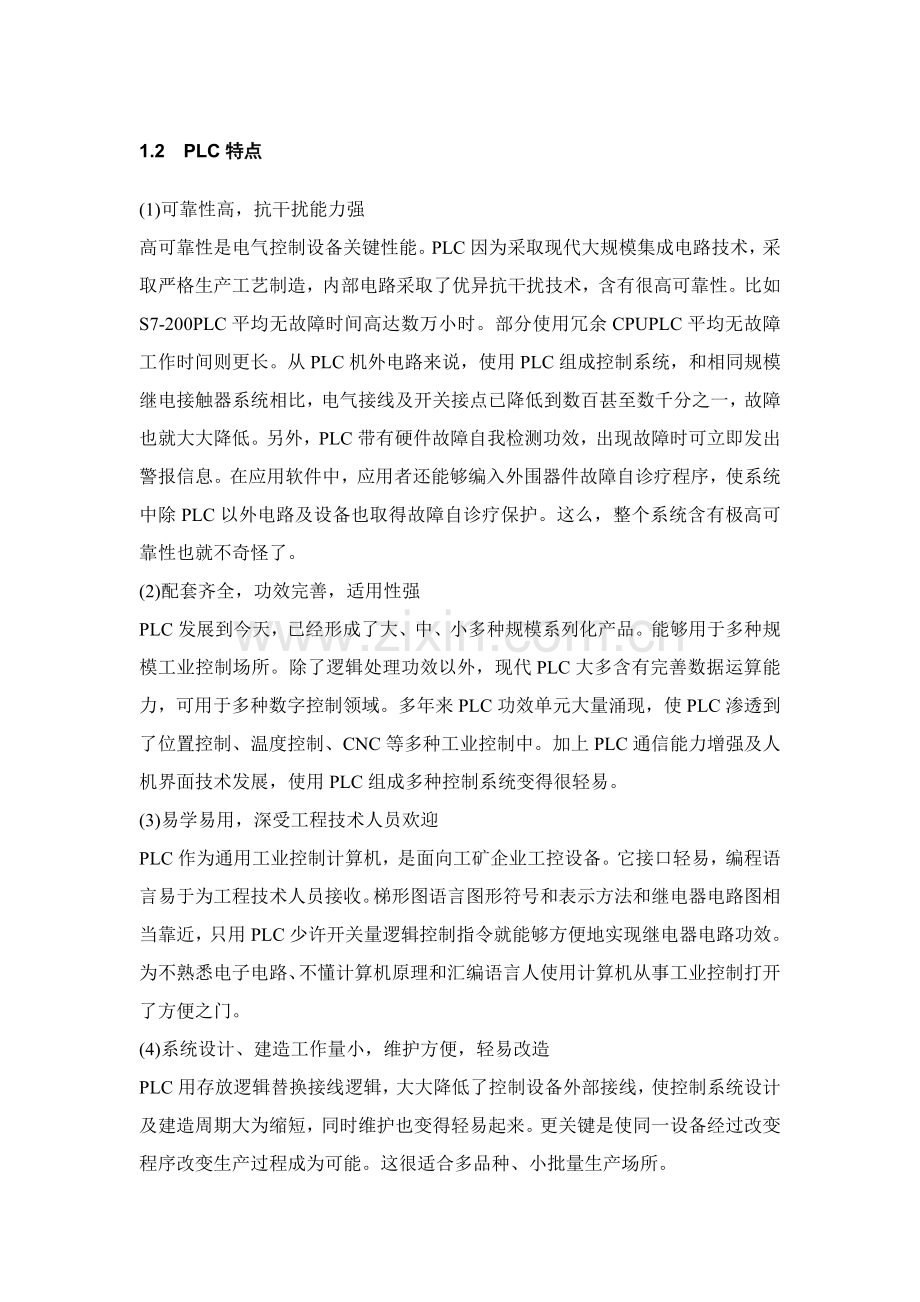 1.2 PLC特点

(1)可靠性高，抗干扰能力强

高可靠性是电气控制设备关键性能。PLC因为采取现代大规模集成电路技术，采取严格生产工艺制造，内部电路采取了优异抗干扰技术，含有很高可靠性。比如S7-200PLC平均无故障时间高达数万小时。部分使用冗余CPUPLC平均无故障工作时间则更长。从PLC机外电路来说，使用PLC组成控制系统，和相同规模继电接触器系统相比，电气接线及开关接点已降低到数百甚至数千分之一，故障也就大大降低。另外，PLC带有硬件故障自我检测功效，出现故障时可立即发出警报信息。在应用软件中，应用者还能够编入外围器件故障自诊疗程序，使系统中除PLC以外电路及设备也取得故障自诊疗保护。这么，整个系统含有极高可靠性也就不奇怪了。

(2)配套齐全，功效完善，适用性强

PLC发展到今天，已经形成了大、中、小多种规模系列化产品。能够用于多种规模工业控制场所。除了逻辑处理功效以外，现代PLC大多含有完善数据运算能力，可用于多种数字控制领域。多年来PLC功效单元大量涌现，使PLC渗透到了位置控制、温度控制、CNC等多种工业控制中。加上PLC通信能力增强及人机界面技术发展，使用PLC组成多种控制系统变得很轻易。

(3)易学易用，深受工程技术人员欢迎

PLC作为通用工业控制计算机，是面向工矿企业工控设备。它接口轻易，编程语言易于为工程技术人员接收。梯形图语言图形符号和表示方法和继电器电路图相当靠近，只用PLC少许开关量逻辑控制指令就能够方便地实现继电器电路功效。为不熟悉电子电路、不懂计算机原理和汇编语言人使用计算机从事工业控制打开了方便之门。

(4)系统设计、建造工作量小，维护方便，轻易改造

PLC用存放逻辑替换接线逻辑，大大降低了控制设备外部接线，使控制系统设计及建造周期大为缩短，同时维护也变得轻易起来。更关键是使同一设备经过改变程序改变生产过程成为可能。这很适合多品种、小批量生产场所。

www.zixin.com.cn